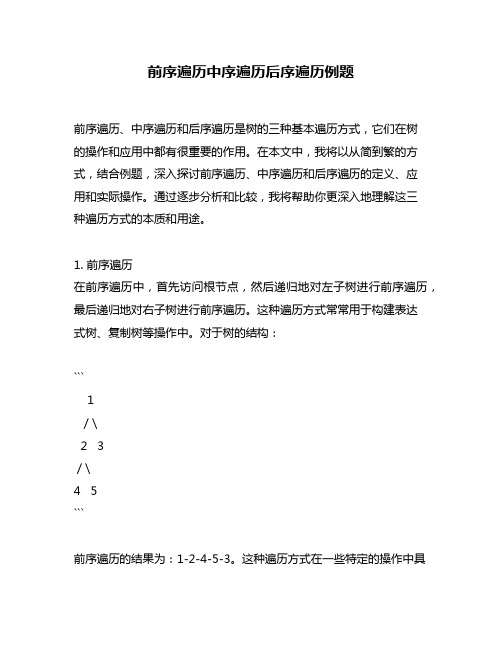 前序遍历中序遍历后序遍历例题

前序遍历、中序遍历和后序遍历是树的三种基本遍历方式，它们在树的操作和应用中都有很重要的作用。在本文中，我将以从简到繁的方式，结合例题，深入探讨前序遍历、中序遍历和后序遍历的定义、应用和实际操作。通过逐步分析和比较，我将帮助你更深入地理解这三种遍历方式的本质和用途。

1. 前序遍历
在前序遍历中，首先访问根节点，然后递归地对左子树进行前序遍历，最后递归地对右子树进行前序遍历。这种遍历方式常常用于构建表达式树、复制树等操作中。对于树的结构：

```
    1
   / \
  2   3
 / \
4   5
```

前序遍历的结果为：1-2-4-5-3。这种遍历方式在一些特定的操作中具